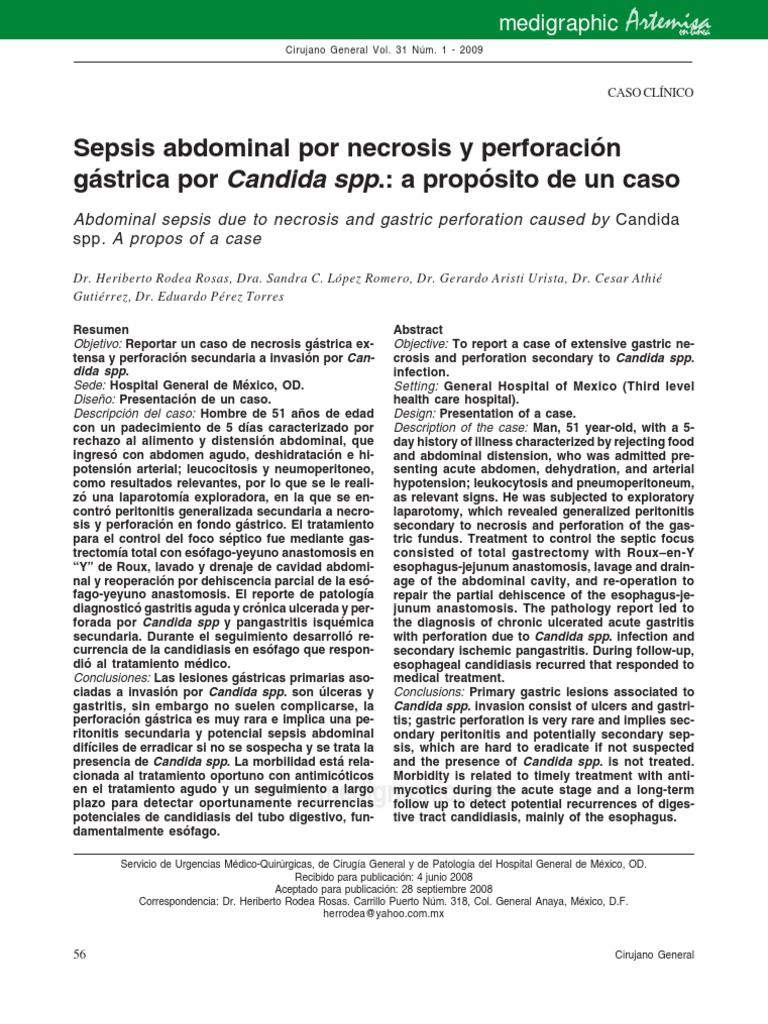 medigraphic Artemisa en línea

Cirujano General Vol. 31 Núm. 1 - 2009

CASO CLÍNICO

Sepsis abdominal por necrosis y perforación gástrica por Candida spp.: a propósito de un caso

Abdominal sepsis due to necrosis and gastric perforation caused by Candida spp. A propos of a case

Dr. Heriberto Rodea Rosas, Dra. Sandra C. López Romero, Dr. Gerardo Aristi Urista, Dr. Cesar Athié Gutiérrez, Dr. Eduardo Pérez Torres

Resumen
Objetivo: Reportar un caso de necrosis gástrica extensa y perforación secundaria a invasión por Candida spp.
Sede: Hospital General de México, OD.
Diseño: Presentación de un caso.
Descripción del caso: Hombre de 51 años de edad con un padecimiento de 5 días caracterizado por rechazo al alimento y distensión abdominal, que ingresó con abdomen agudo, deshidratación e hipotensión arterial; leucocitosis y neumoperitoneo, como resultados relevantes, por lo que se le realizó una laparotomía exploradora, en la que se encontró peritonitis generalizada secundaria a necrosis y perforación en fondo gástrico. El tratamiento para el control del foco séptico fue mediante gastrectomía total con esófago-yeyuno anastomosis en "Y" de Roux, lavado y drenaje de cavidad abdominal y reoperación por dehiscencia parcial de la esófago-yeyuno anastomosis. El reporte de patología diagnosticó gastritis aguda y crónica ulcerada y perforada por Candida spp y pangastritis isquémica secundaria. Durante el seguimiento desarrolló recurrencia de la candidiasis en esófago que respondió al tratamiento médico.
Conclusiones: Las lesiones gástricas primarias asociadas a invasión por Candida spp. son úlceras y gastritis, sin embargo no suelen complicarse, la perforación gástrica es muy rara e implica una peritonitis secundaria y potencial sepsis abdominal difíciles de erradicar si no se sospecha y se trata la presencia de Candida spp. La morbilidad está relacionada al tratamiento oportuno con antimicóticos en el tratamiento agudo y un seguimiento a largo plazo para detectar oportunamente recurrencias potenciales de candidiasis del tubo digestivo, fundamentalmente esófago.

Abstract
Objective: To report a case of extensive gastric necrosis and perforation secondary to Candida spp. infection.
Setting: General Hospital of Mexico (Third level health care hospital).
Design: Presentation of a case.
Description of the case: Man, 51 year-old, with a 5-day history of illness characterized by rejecting food and abdominal distension, who was admitted presenting acute abdomen, dehydration, and arterial hypotension; leukocytosis and pneumoperitoneum, as relevant signs. He was subjected to exploratory laparotomy, which revealed generalized peritonitis secondary to necrosis and perforation of the gastric fundus. Treatment to control the septic focus consisted of total gastrectomy with Roux–en-Y esophagus-jejunum anastomosis, lavage and drainage of the abdominal cavity, and re-operation to repair the partial dehiscence of the esophagus-jejunum anastomosis. The pathology report led to the diagnosis of chronic ulcerated acute gastritis with perforation due to Candida spp. infection and secondary ischemic pangastritis. During follow-up, esophageal candidiasis recurred that responded to medical treatment.
Conclusions: Primary gastric lesions associated to Candida spp. invasion consist of ulcers and gastritis; gastric perforation is very rare and implies secondary peritonitis and potentially secondary sepsis, which are hard to eradicate if not suspected and the presence of Candida spp. is not treated. Morbidity is related to timely treatment with antimycotics during the acute stage and a long-term follow up to detect potential recurrences of digestive tract candidiasis, mainly of the esophagus.

Servicio de Urgencias Médico-Quirúrgicas, de Cirugía General y de Patología del Hospital General de México, OD.
Recibido para publicación: 4 junio 2008
Aceptado para publicación: 28 septiembre 2008
Correspondencia: Dr. Heriberto Rodea Rosas. Carrillo Puerto Núm. 318, Col. General Anaya, México, D.F.
herrodea@yahoo.com.mx

56

Cirujano General